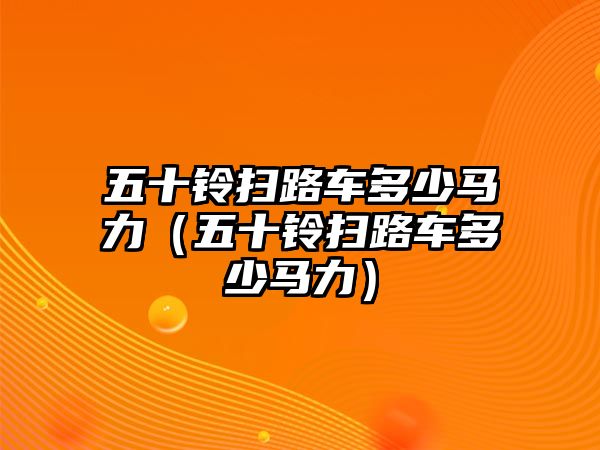 五十铃扫路车多少马力（五十铃扫路车多少马力）